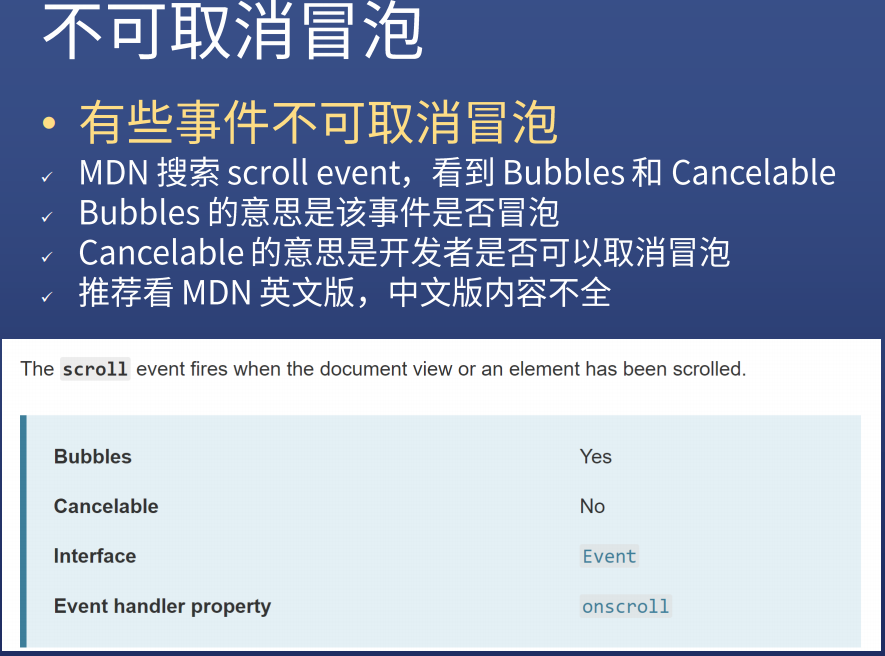 不可取消冒泡

• 有些事件不可取消冒泡
✓ MDN搜索scroll event，看到Bubbles和Cancelable
✓ Bubbles的意思是该事件是否冒泡
✓ Cancelable的意思是开发者是否可以取消冒泡
✓ 推荐看MDN英文版，中文版内容不全

The scroll event fires when the document view or an element has been scrolled.

Bubbles Yes
Cancelable No
Interface Event
Event handler property onscroll